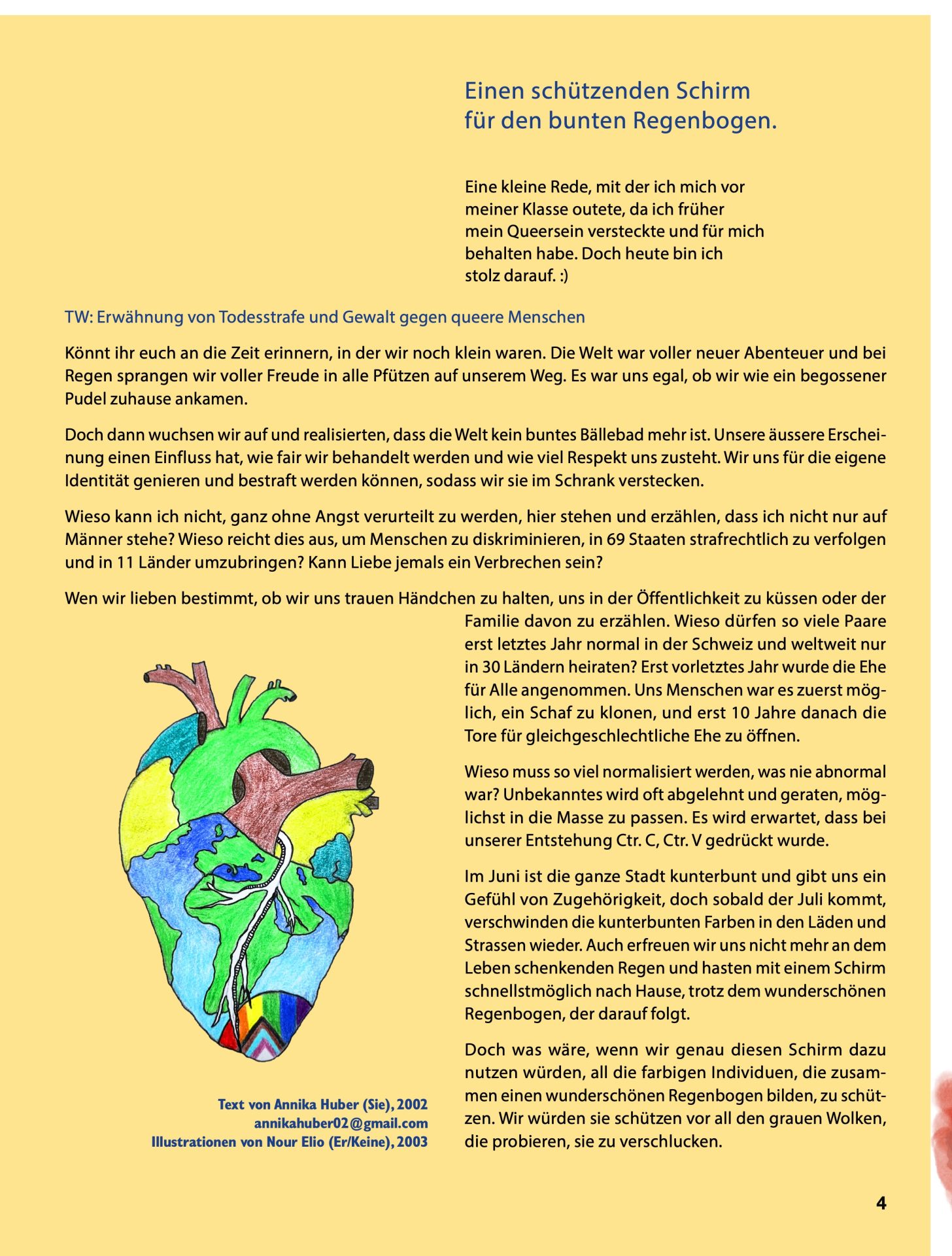 Einen schützenden Schirm für den bunten Regenbogen.

Eine kleine Rede, mit der ich mich vor meiner Klasse outete, da ich früher mein Queersein versteckte und für mich behalten habe. Doch heute bin ich stolz darauf. :)

TW: Erwähnung von Todesstrafe und Gewalt gegen queere Menschen

Könnt ihr euch an die Zeit erinnern, in der wir noch klein waren. Die Welt war voller neuer Abenteuer und bei Regen sprangen wir voller Freude in alle Pfützen auf unserem Weg. Es war uns egal, ob wir wie ein begossener Pudel zuhause ankamen.

Doch dann wuchsen wir auf und realisierten, dass die Welt kein buntes Bällebad mehr ist. Unsere äussere Erscheinung einen Einfluss hat, wie fair wir behandelt werden und wie viel Respekt uns zusteht. Wir uns für die eigene Identität genieren und bestraft werden können, sodass wir sie im Schrank verstecken.

Wieso kann ich nicht, ganz ohne Angst verurteilt zu werden, hier stehen und erzählen, dass ich nicht nur auf Männer stehe? Wieso reicht dies aus, um Menschen zu diskriminieren, in 69 Staaten strafrechtlich zu verfolgen und in 11 Länder umzubringen? Kann Liebe jemals ein Verbrechen sein?

Wen wir lieben bestimmt, ob wir uns trauen Händchen zu halten, uns in der Öffentlichkeit zu küssen oder der Familie davon zu erzählen. Wieso dürfen so viele Paare erst letztes Jahr normal in der Schweiz und weltweit nur in 30 Ländern heiraten? Erst vorletztes Jahr wurde die Ehe für Alle angenommen. Uns Menschen war es zuerst möglich, ein Schaf zu klonen, und erst 10 Jahre danach die Tore für gleichgeschlechtliche Ehe zu öffnen.

Wieso muss so viel normalisiert werden, was nie abnormal war? Unbekanntes wird oft abgelehnt und geraten, möglichst in die Masse zu passen. Es wird erwartet, dass bei unserer Entstehung Ctr. C, Ctr. V gedrückt wurde.

Im Juni ist die ganze Stadt kunterbunt und gibt uns ein Gefühl von Zugehörigkeit, doch sobald der Juli kommt, verschwinden die kunterbunten Farben in den Läden und Strassen wieder. Auch erfreuen wir uns nicht mehr an dem Leben schenkenden Regen und hasten mit einem Schirm schnellstmöglich nach Hause, trotz dem wunderschönen Regenbogen, der darauf folgt.

Doch was wäre, wenn wir genau diesen Schirm dazu nutzen würden, all die farbigen Individuen, die zusammen einen wunderschönen Regenbogen bilden, zu schützen. Wir würden sie schützen vor all den grauen Wolken, die probieren, sie zu verschlucken.

Text von Annika Huber (Sie), 2002
annikahuber02@gmail.com
Illustrationen von Nour Elio (Er/Keine), 2003

4